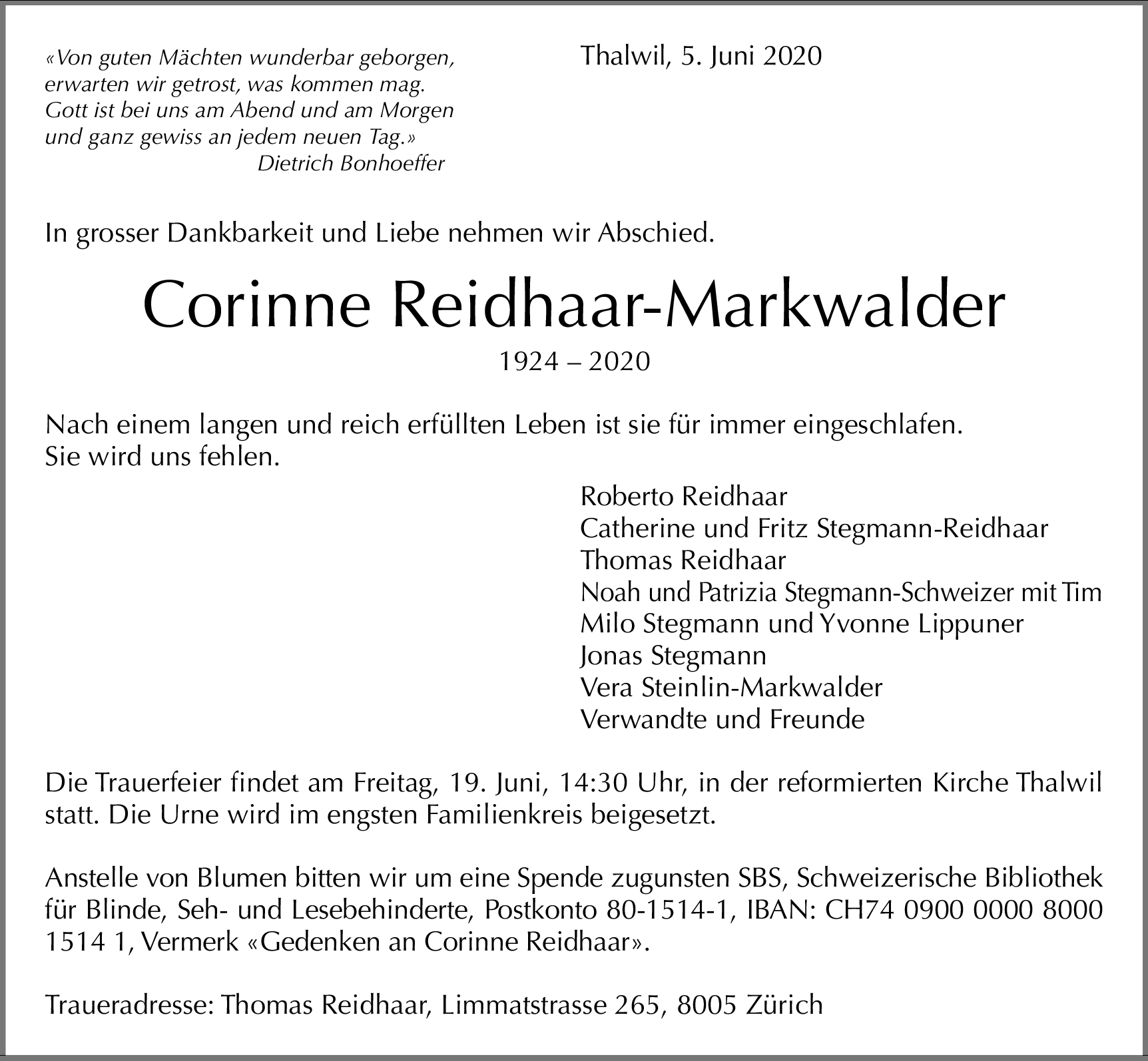 «Von guten Mächten wunderbar geborgen,
erwarten wir getrost, was kommen mag.
Gott ist bei uns am Abend und am Morgen
und ganz gewiss an jedem neuen Tag.»
Dietrich Bonhoeffer

Thalwil, 5. Juni 2020

In grosser Dankbarkeit und Liebe nehmen wir Abschied.

Corinne Reidhaar-Markwalder

1924 – 2020

Nach einem langen und reich erfüllten Leben ist sie für immer eingeschlafen.
Sie wird uns fehlen.

Roberto Reidhaar
Catherine und Fritz Stegmann-Reidhaar
Thomas Reidhaar
Noah und Patrizia Stegmann-Schweizer mit Tim
Milo Stegmann und Yvonne Lippuner
Jonas Stegmann
Vera Steinlin-Markwalder
Verwandte und Freunde

Die Trauerfeier findet am Freitag, 19. Juni, 14:30 Uhr, in der reformierten Kirche Thalwil statt. Die Urne wird im engsten Familienkreis beigesetzt.

Anstelle von Blumen bitten wir um eine Spende zugunsten SBS, Schweizerische Bibliothek für Blinde, Seh- und Lesebehinderte, Postkonto 80-1514-1, IBAN: CH74 0900 0000 8000 1514 1, Vermerk «Gedenken an Corinne Reidhaar».

Traueradresse: Thomas Reidhaar, Limmatstrasse 265, 8005 Zürich